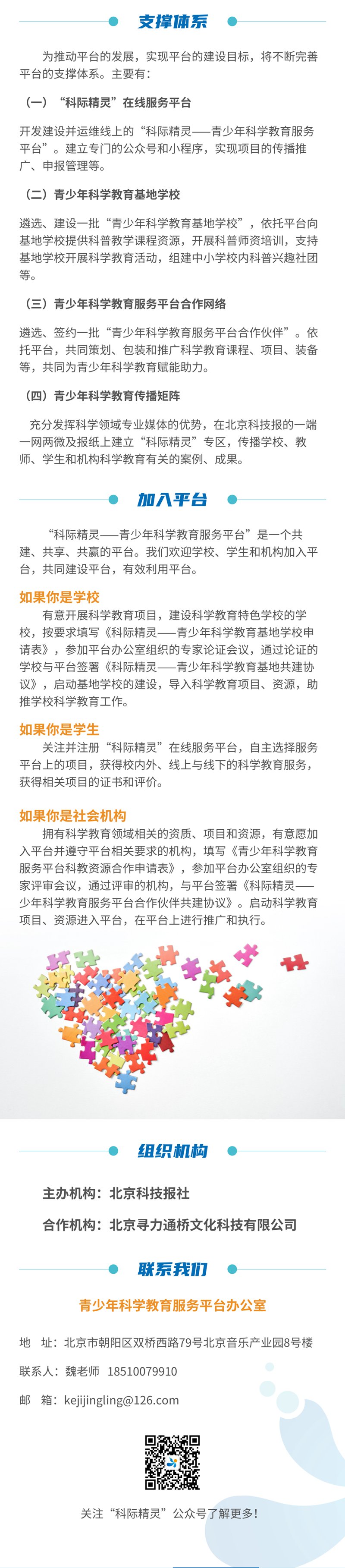 支撑体系

为推动平台的发展，实现平台的建设目标，将不断完善平台的支撑体系。主要有：

（一）“科际精灵”在线服务平台

开发建设并运维线上的“科际精灵——青少年科学教育服务平台”。建立专门的公众号和小程序，实现项目的传播推广、申报管理等。

（二）青少年科学教育基地学校

遴选、建设一批“青少年科学教育基地学校”，依托平台向基地学校提供科普教学课程资源，开展科普师资培训，支持基地学校开展科学教育活动，组建中小学校内科普兴趣社团等。

（三）青少年科学教育服务平台合作网络

遴选、签约一批“青少年科学教育服务平台合作伙伴”。依托平台，共同策划、包装和推广科学教育课程、项目、装备等，共同为青少年科学教育赋能助力。

（四）青少年科学教育传播矩阵

充分发挥科学领域专业媒体的优势，在北京科技报的一端一网两微及报纸上建立“科际精灵”专区，传播学校、教师、学生和机构科学教育有关的案例、成果。

加入平台

“科际精灵——青少年科学教育服务平台”是一个共建、共享、共赢的平台。我们欢迎学校、学生和机构加入平台，共同建设平台，有效利用平台。

如果你是学校

有意开展科学教育项目，建设科学教育特色学校的学校，按要求填写《科际精灵——青少年科学教育基地学校申请表》，参加平台办公室组织的专家论证会议，通过论证的学校与平台签署《科际精灵——青少年科学教育基地共建协议》，启动基地学校的建设，导入科学教育项目、资源，助推学校科学教育工作。

如果你是学生

关注并注册“科际精灵”在线服务平台，自主选择服务平台上的项目，获得校内外、线上与线下的科学教育服务，获得相关项目的证书和评价。

如果你是社会机构

拥有科学教育领域相关的资质、项目和资源，有意愿加入平台并遵守平台相关要求的机构，填写《青少年科学教育服务平台科教资源合作申请表》，参加平台办公室组织的专家评审会议，通过评审的机构，与平台签署《科际精灵——少年科学教育服务平台合作伙伴共建协议》。启动科学教育项目、资源进入平台，在平台上进行推广和执行。

组织机构

主办机构：北京科技报社

合作机构：北京寻力通桥文化科技有限公司

联系我们

青少年科学教育服务平台办公室

地　址：北京市朝阳区双桥西路79号北京音乐产业园8号楼

联系人：魏老师　18510079910

邮　箱：kejijingling@126.com

关注“科际精灵”公众号了解更多！